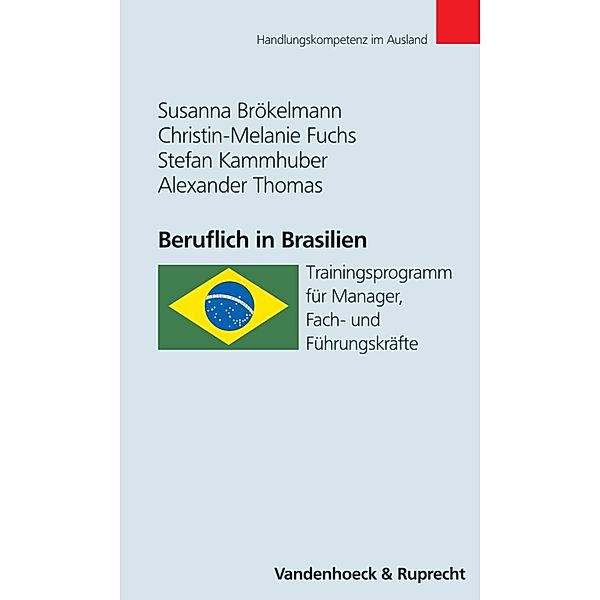 Handlungskompetenz im Ausland

Susanna Brökelmann
Christin-Melanie Fuchs
Stefan Kammhuber
Alexander Thomas

Beruflich in Brasilien

Trainingsprogramm für Manager, Fach- und Führungskräfte

Vandenhoeck & Ruprecht